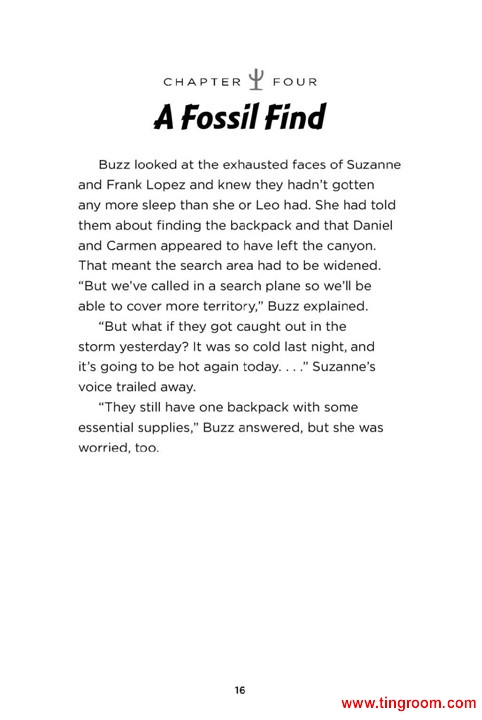 CHAPTER FOUR

A Fossil Find

Buzz looked at the exhausted faces of Suzanne and Frank Lopez and knew they hadn't gotten any more sleep than she or Leo had. She had told them about finding the backpack and that Daniel and Carmen appeared to have left the canyon. That meant the search area had to be widened. "But we've called in a search plane so we'll be able to cover more territory," Buzz explained.

"But what if they got caught out in the storm yesterday? It was so cold last night, and it's going to be hot again today. . . ." Suzanne's voice trailed away.

"They still have one backpack with some essential supplies," Buzz answered, but she was worried, too.

16

www.tingroom.com